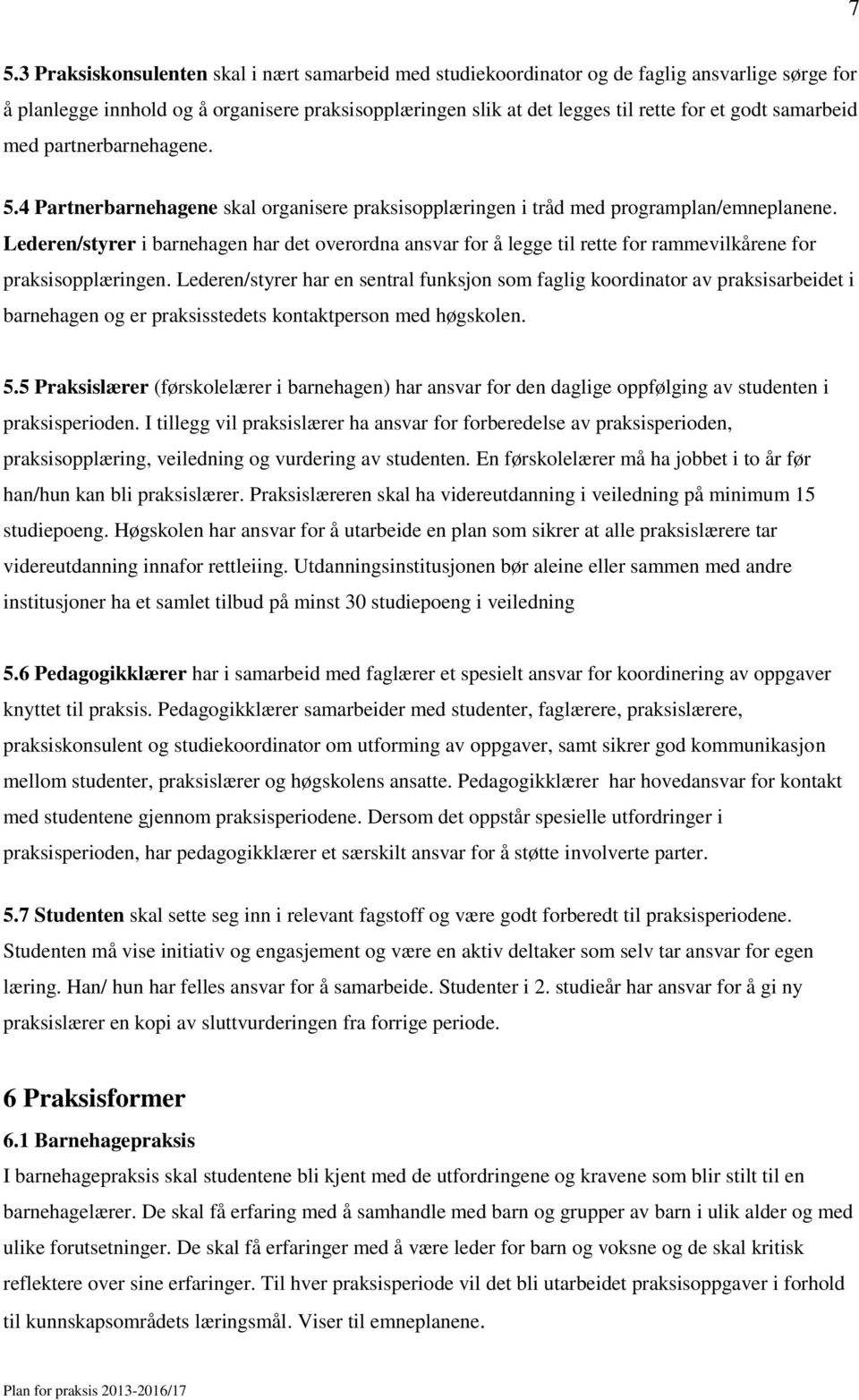 7

5.3 Praksiskonsulenten skal i nært samarbeid med studiekoordinator og de faglig ansvarlige sørge for å planlegge innhold og å organisere praksisopplæringen slik at det legges til rette for et godt samarbeid med partnerbarnehagene.

5.4 Partnerbarnehagene skal organisere praksisopplæringen i tråd med programplan/emneplanene. Lederen/styrer i barnehagen har det overordna ansvar for å legge til rette for rammevilkårene for praksisopplæringen. Lederen/styrer har en sentral funksjon som faglig koordinator av praksisarbeidet i barnehagen og er praksisstedets kontaktperson med høgskolen.

5.5 Praksislærer (førskolelærer i barnehagen) har ansvar for den daglige oppfølging av studenten i praksisperioden. I tillegg vil praksislærer ha ansvar for forberedelse av praksisperioden, praksisopplæring, veiledning og vurdering av studenten. En førskolelærer må ha jobbet i to år før han/hun kan bli praksislærer. Praksislæreren skal ha videreutdanning i veiledning på minimum 15 studiepoeng. Høgskolen har ansvar for å utarbeide en plan som sikrer at alle praksislærere tar videreutdanning innafor rettleiing. Utdanningsinstitusjonen bør aleine eller sammen med andre institusjoner ha et samlet tilbud på minst 30 studiepoeng i veiledning

5.6 Pedagogikklærer har i samarbeid med faglærer et spesielt ansvar for koordinering av oppgaver knyttet til praksis. Pedagogikklærer samarbeider med studenter, faglærere, praksislærere, praksiskonsulent og studiekoordinator om utforming av oppgaver, samt sikrer god kommunikasjon mellom studenter, praksislærer og høgskolens ansatte. Pedagogikklærer har hovedansvar for kontakt med studentene gjennom praksisperiodene. Dersom det oppstår spesielle utfordringer i praksisperioden, har pedagogikklærer et særskilt ansvar for å støtte involverte parter.

5.7 Studenten skal sette seg inn i relevant fagstoff og være godt forberedt til praksisperiodene. Studenten må vise initiativ og engasjement og være en aktiv deltaker som selv tar ansvar for egen læring. Han/ hun har felles ansvar for å samarbeide. Studenter i 2. studieår har ansvar for å gi ny praksislærer en kopi av sluttvurderingen fra forrige periode.

6 Praksisformer
6.1 Barnehagepraksis
I barnehagepraksis skal studentene bli kjent med de utfordringene og kravene som blir stilt til en barnehagelærer. De skal få erfaring med å samhandle med barn og grupper av barn i ulik alder og med ulike forutsetninger. De skal få erfaringer med å være leder for barn og voksne og de skal kritisk reflektere over sine erfaringer. Til hver praksisperiode vil det bli utarbeidet praksisoppgaver i forhold til kunnskapsområdets læringsmål. Viser til emneplanene.

Plan for praksis 2013-2016/17